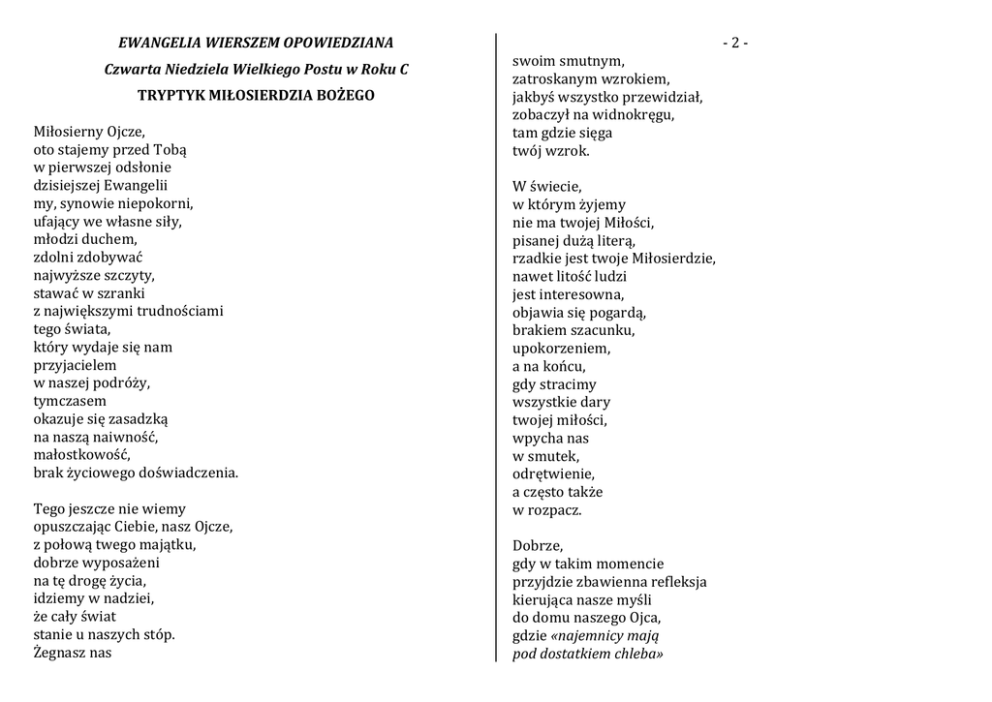 EWANGELIA WIERSZEM OPOWIEDZIANA

Czwarta Niedziela Wielkiego Postu w Roku C

TRYPTYK MIŁOSIERDZIA BOŻEGO

Miłosierny Ojcze,
oto stajemy przed Tobą
w pierwszej odsłonie
dzisiejszej Ewangelii
my, synowie niepokorni,
ufający we własne siły,
młodzi duchem,
zdolni zdobywać
najwyższe szczyty,
stawać w szranki
z największymi trudnościami
tego świata,
który wydaje się nam
przyjacielem
w naszej podróży,
tymczasem
okazuje się zasadzką
na naszą naiwność,
małostkowość,
brak życiowego doświadczenia.

Tego jeszcze nie wiemy
opuszczając Ciebie, nasz Ojcze,
z połową twego majątku,
dobrze wyposażeni
na tę drogę życia,
idziemy w nadziei,
że cały świat
stanie u naszych stóp.
Żegnasz nas

- 2 -

swoim smutnym,
zatroskanym wzrokiem,
jakbyś wszystko przewidział,
zobaczył na widnokręgu,
tam gdzie sięga
twój wzrok.

W świecie,
w którym żyjemy
nie ma twojej Miłości,
pisanej dużą literą,
rzadkie jest twoje Miłosierdzie,
nawet litość ludzi
jest interesowna,
objawia się pogardą,
brakiem szacunku,
upokorzeniem,
a na końcu,
gdy stracimy
wszystkie dary
twojej miłości,
wpycha nas
w smutek,
odrętwienie,
a często także
w rozpacz.

Dobrze,
gdy w takim momencie
przyjdzie zbawienna refleksja
kierująca nasze myśli
do domu naszego Ojca,
gdzie «najemnicy mają
pod dostatkiem chleba»